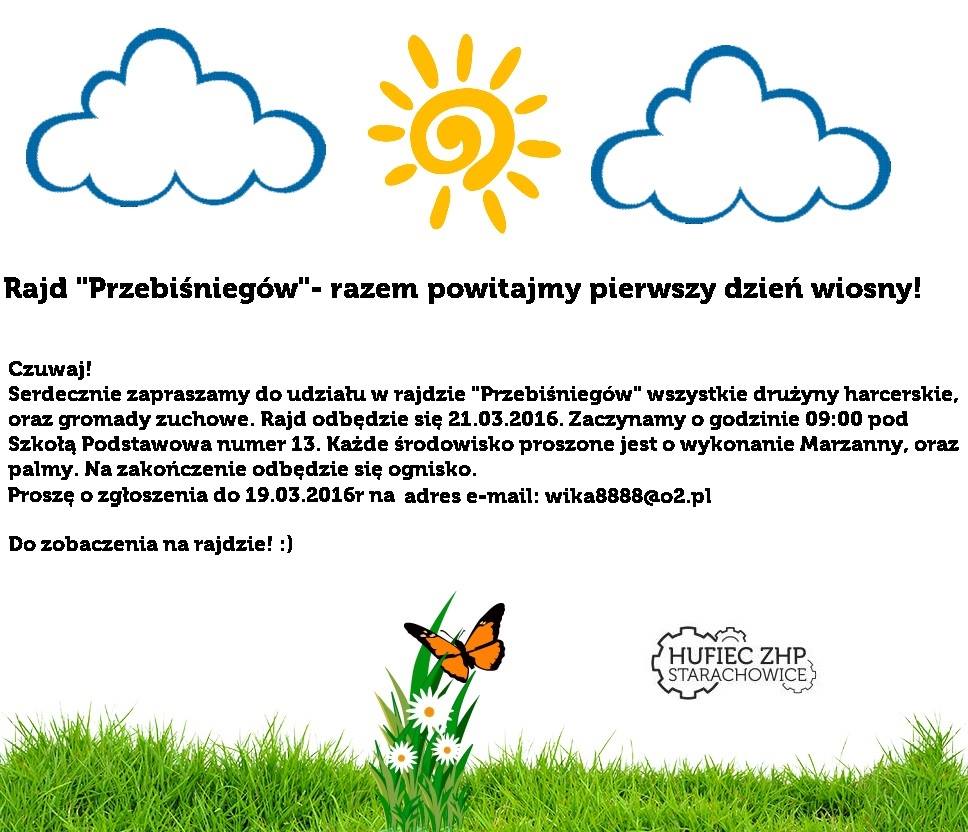 Rajd "Przebiśniegów"- razem powitajmy pierwszy dzień wiosny!

Czuwaj!
Serdecznie zapraszamy do udziału w rajdzie "Przebiśniegów" wszystkie drużyny harcerskie, oraz gromady zuchowe. Rajd odbędzie się 21.03.2016. Zaczynamy o godzinie 09:00 pod Szkołą Podstawowa numer 13. Każde środowisko proszone jest o wykonanie Marzanny, oraz palmy. Na zakończenie odbędzie się ognisko.
Proszę o zgłoszenia do 19.03.2016r na adres e-mail: wika8888@o2.pl

Do zobaczenia na rajdzie! :)

HUFIEC ZHP
STARACHOWICE